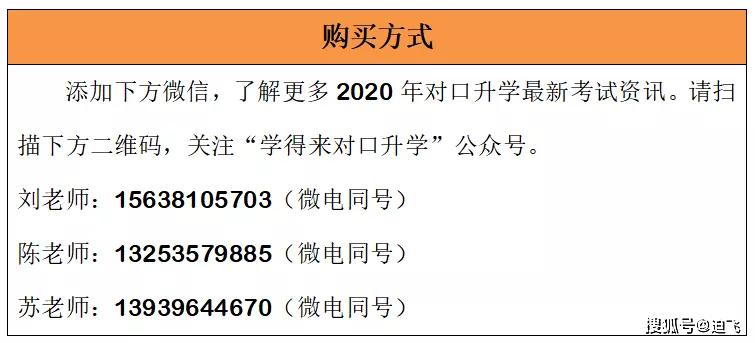 购买方式

添加下方微信，了解更多 2020 年对口升学最新考试资讯。请扫描下方二维码，关注“学得来对口升学”公众号。

刘老师：15638105703（微电同号）

陈老师：13253579885（微电同号）

苏老师：13939644670（微电同号）

搜狐号@迪飞